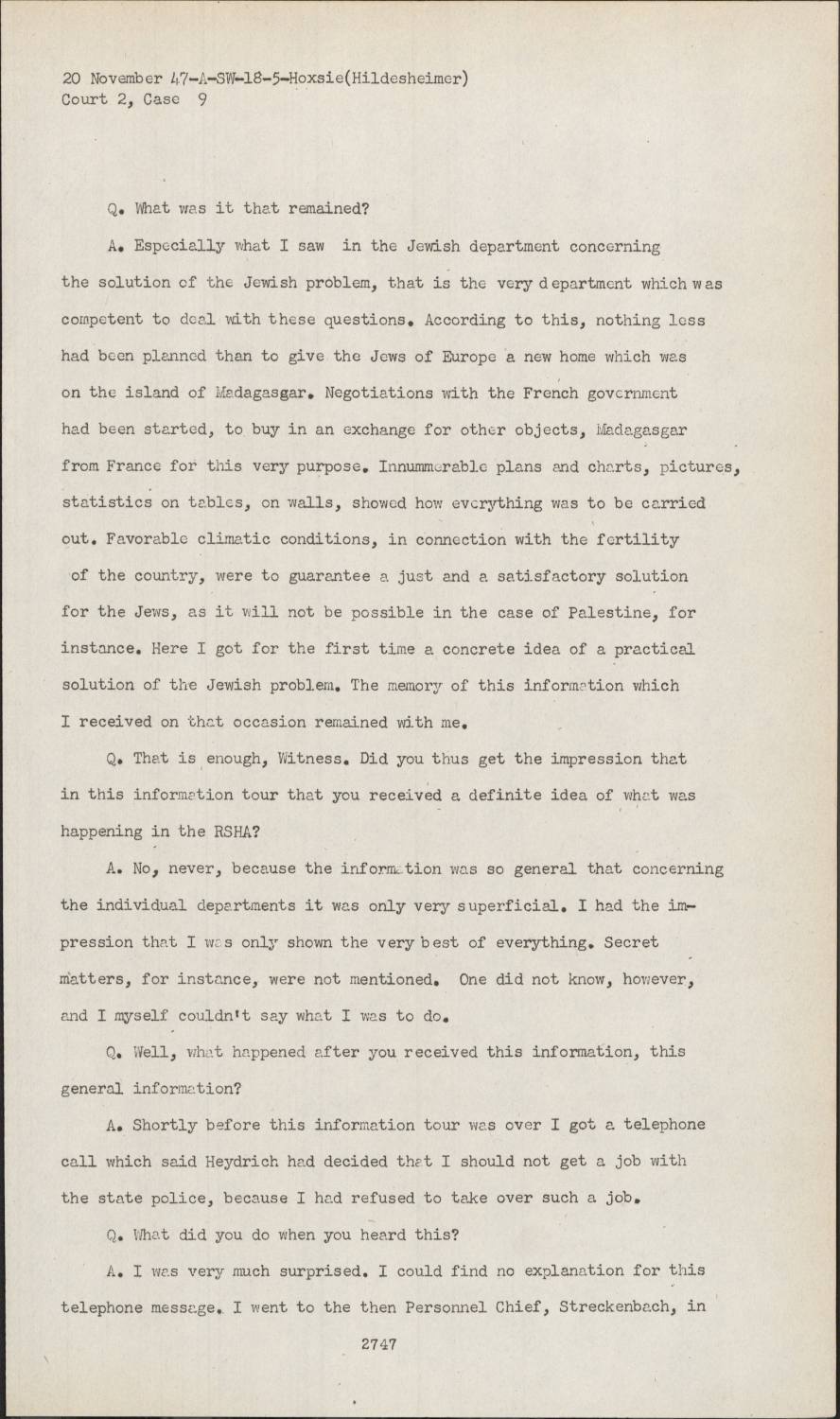 20 November 47-A-SW-18-5-Hoxsie(Hildesheimer)
Court 2, Case 9

Q. What was it that remained?

A. Especially what I saw in the Jewish department concerning the solution of the Jewish problem, that is the very department which was competent to deal with these questions. According to this, nothing less had been planned than to give the Jews of Europe a new home which was on the island of Madagasgar. Negotiations with the French government had been started, to buy in an exchange for other objects, Madagasgar from France for this very purpose. Innummerable plans and charts, pictures, statistics on tables, on walls, showed how everything was to be carried out. Favorable climatic conditions, in connection with the fertility of the country, were to guarantee a just and a satisfactory solution for the Jews, as it will not be possible in the case of Palestine, for instance. Here I got for the first time a concrete idea of a practical solution of the Jewish problem. The memory of this information which I received on that occasion remained with me.

Q. That is enough, Witness. Did you thus get the impression that in this information tour that you received a definite idea of what was happening in the RSHA?

A. No, never, because the information was so general that concerning the individual departments it was only very superficial. I had the impression that I was only shown the very best of everything. Secret matters, for instance, were not mentioned. One did not know, however, and I myself couldn't say what I was to do.

Q. Well, what happened after you received this information, this general information?

A. Shortly before this information tour was over I got a telephone call which said Heydrich had decided that I should not get a job with the state police, because I had refused to take over such a job.

Q. What did you do when you heard this?

A. I was very much surprised. I could find no explanation for this telephone message. I went to the then Personnel Chief, Streckenbach, in

2747